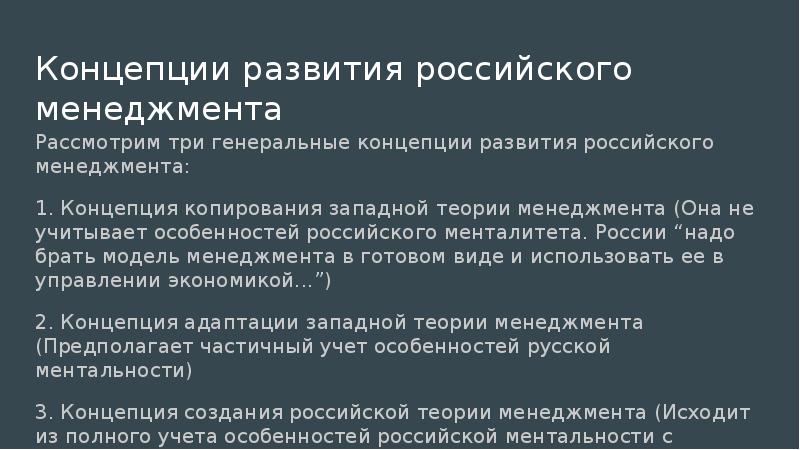 Концепции развития российского менеджмента

Рассмотрим три генеральные концепции развития российского менеджмента:

1. Концепция копирования западной теории менеджмента (Она не учитывает особенностей российского менталитета. России “надо брать модель менеджмента в готовом виде и использовать ее в управлении экономикой…”)

2. Концепция адаптации западной теории менеджмента (Предполагает частичный учет особенностей русской ментальности)

3. Концепция создания российской теории менеджмента (Исходит из полного учета особенностей российской ментальности с